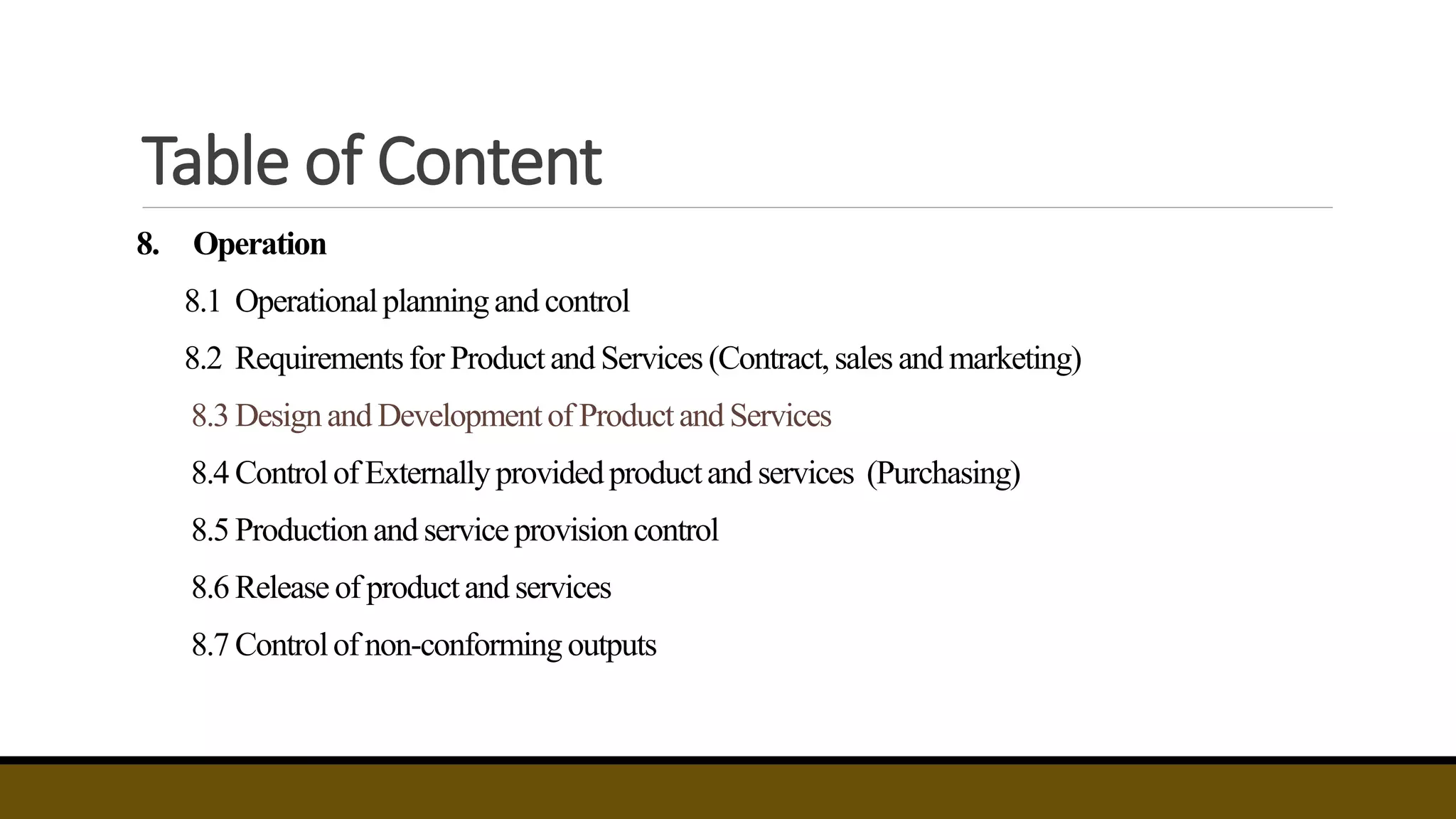 Table of Content

8. Operation

8.1 Operational planning and control

8.2 Requirements for Product and Services (Contract, sales and marketing)

8.3 Design and Development of Product and Services

8.4 Control of Externally provided product and services (Purchasing)

8.5 Production and service provision control

8.6 Release of product and services

8.7 Control of non-conforming outputs